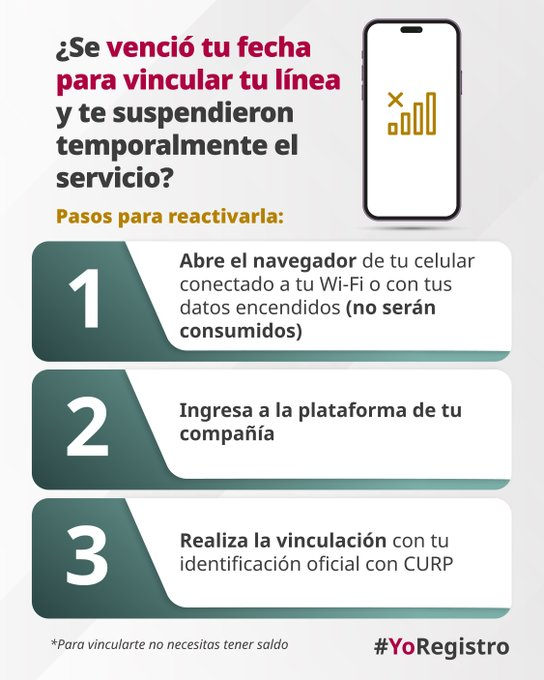 ¿Se venció tu fecha para vincular tu línea y te suspendieron temporalmente el servicio?

Pasos para reactivarla:

1
Abre el navegador de tu celular conectado a tu Wi-Fi o con tus datos encendidos (no serán consumidos)

2
Ingresa a la plataforma de tu compañía

3
Realiza la vinculación con tu identificación oficial con CURP

*Para vincularte no necesitas tener saldo

#YoRegistro